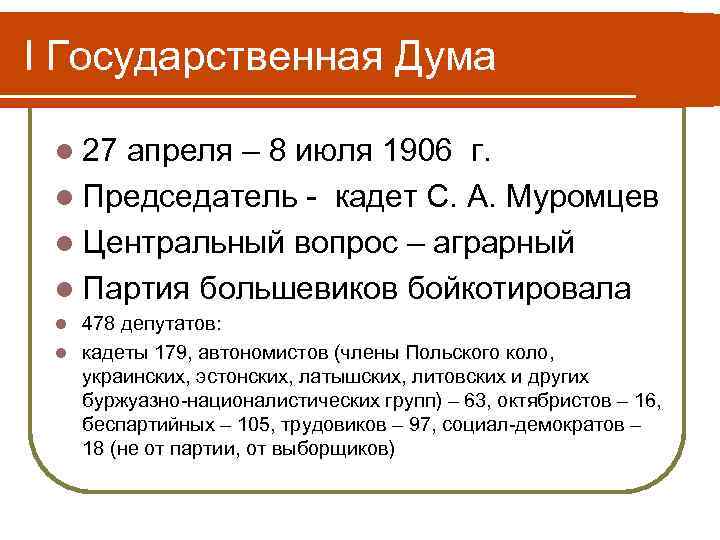 I Государственная Дума

27 апреля – 8 июля 1906 г.

Председатель - кадет С. А. Муромцев

Центральный вопрос – аграрный

Партия большевиков бойкотировала

478 депутатов:

кадеты 179, автономистов (члены Польского коло, украинских, эстонских, латышских, литовских и других буржуазно-националистических групп) – 63, октябристов – 16, беспартийных – 105, трудовиков – 97, социал-демократов – 18 (не от партии, от выборщиков)